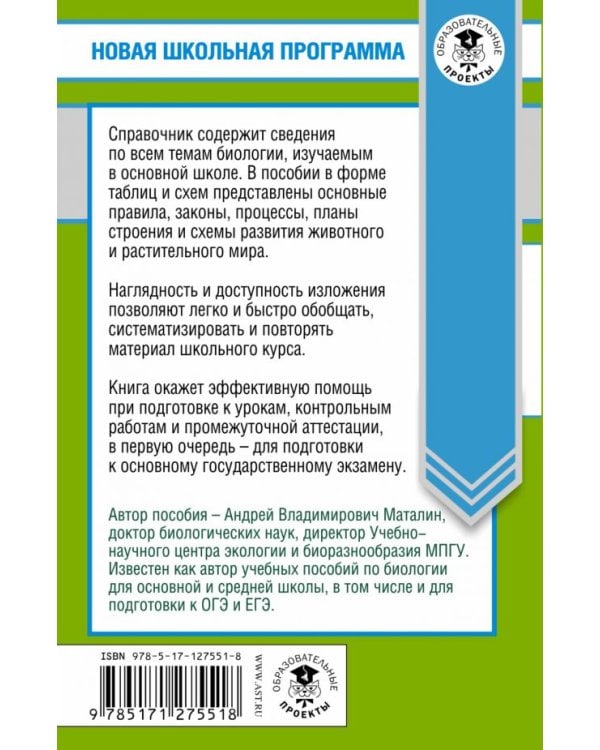 НОВАЯ ШКОЛЬНАЯ ПРОГРАММА

ОБРАЗОВАТЕЛЬНЫЕ ПРОЕКТЫ

Справочник содержит сведения по всем темам биологии, изучаемым в основной школе. В пособии в форме таблиц и схем представлены основные правила, законы, процессы, планы строения и схемы развития животного и растительного мира.

Наглядность и доступность изложения позволяют легко и быстро обобщать, систематизировать и повторять материал школьного курса.

Книга окажет эффективную помощь при подготовке к урокам, контрольным работам и промежуточной аттестации, в первую очередь – для подготовки к основному государственному экзамену.

Автор пособия – Андрей Владимирович Маталин, доктор биологических наук, директор Учебно-научного центра экологии и биоразнообразия МПГУ. Известен как автор учебных пособий по биологии для основной и средней школы, в том числе и для подготовки к ОГЭ и ЕГЭ.

ISBN 978-5-17-127551-8

9 785171 275518

WWW.AST.RU

ОБРАЗОВАТЕЛЬНЫЕ ПРОЕКТЫ